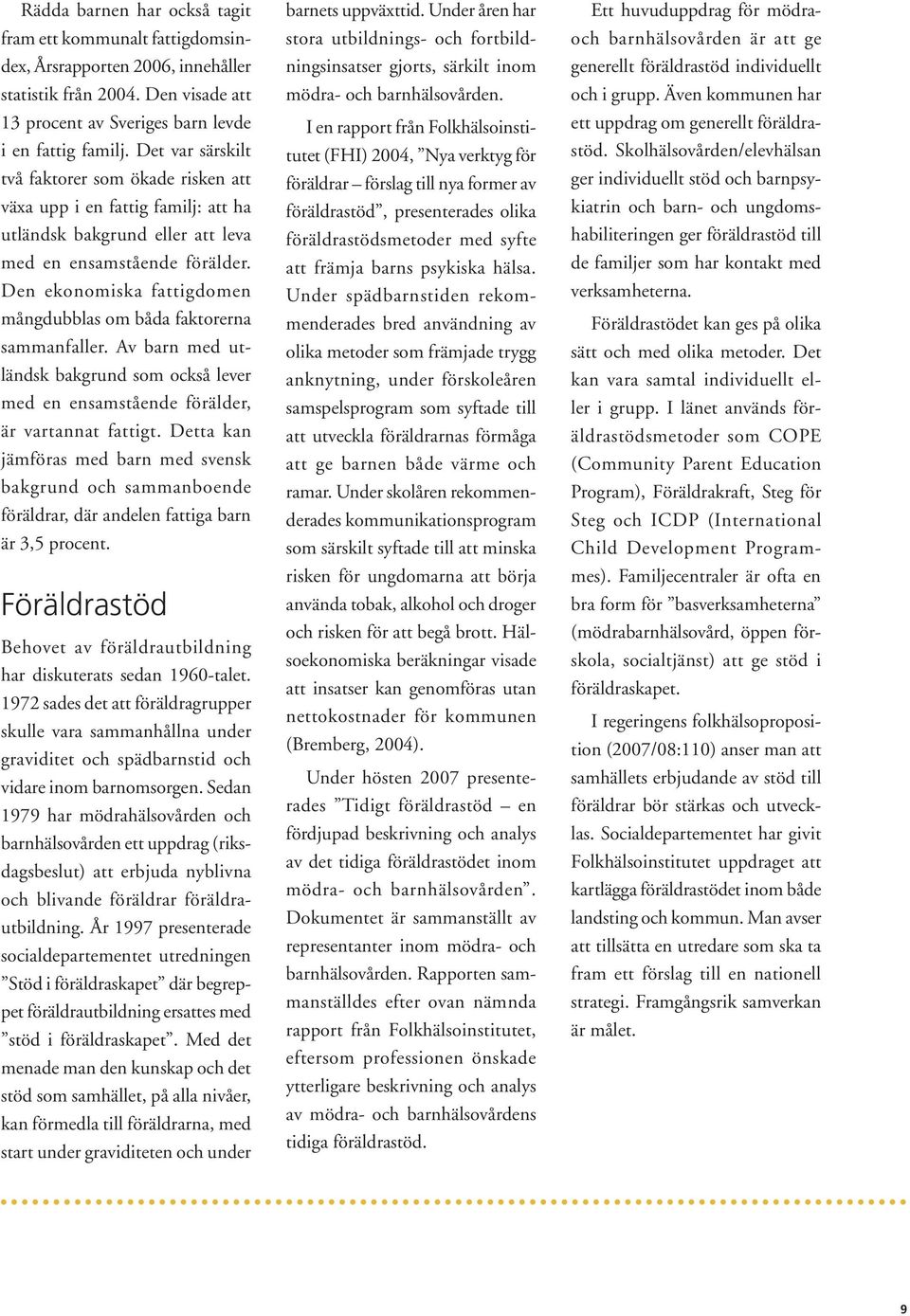 Rädda barnen har också tagit fram ett kommunalt fattigdomsindex, Årsrapporten 2006, innehåller statistik från 2004. Den visade att 13 procent av Sveriges barn levde i en fattig familj. Det var särskilt två faktorer som ökade risken att växa upp i en fattig familj: att ha utländsk bakgrund eller att leva med en ensamstående förälder. Den ekonomiska fattigdomen mångdubblas om båda faktorerna sammanfaller. Av barn med utländsk bakgrund som också lever med en ensamstående förälder, är vartannat fattigt. Detta kan jämföras med barn med svensk bakgrund och sammanboende föräldrar, där andelen fattiga barn är 3,5 procent.

Föräldrastöd

Behovet av föräldrautbildning har diskuterats sedan 1960-talet. 1972 sades det att föräldragrupper skulle vara sammanhållna under graviditet och spädbarnstid och vidare inom barnomsorgen. Sedan 1979 har mödrahälsovården och barnhälsovården ett uppdrag (riksdagsbeslut) att erbjuda nyblivna och blivande föräldrar föräldrautbildning. År 1997 presenterade socialdepartementet utredningen ”Stöd i föräldraskapet” där begreppet föräldrautbildning ersattes med ”stöd i föräldraskapet”. Med det menade man den kunskap och det stöd som samhället, på alla nivåer, kan förmedla till föräldrarna, med start under graviditeten och under barnets uppväxttid. Under åren har stora utbildnings- och fortbildningsinsatser gjorts, särkilt inom mödra- och barnhälsovården.

I en rapport från Folkhälsoinstitutet (FHI) 2004, ”Nya verktyg för föräldrar – förslag till nya former av föräldrastöd”, presenterades olika föräldrastödsmetoder med syfte att främja barns psykiska hälsa. Under spädbarnstiden rekommenderades bred användning av olika metoder som främjade trygg anknytning, under förskoleåren samspelsprogram som syftade till att utveckla föräldrarnas förmåga att ge barnen både värme och ramar. Under skolåren rekommenderades kommunikationsprogram som särskilt syftade till att minska risken för ungdomarna att börja använda tobak, alkohol och droger och risken för att begå brott. Hälsoekonomiska beräkningar visade att insatser kan genomföras utan nettokostnader för kommunen (Bremberg, 2004).

Under hösten 2007 presenterades ”Tidigt föräldrastöd – en fördjupad beskrivning och analys av det tidiga föräldrastödet inom mödra- och barnhälsovården”. Dokumentet är sammanställt av representanter inom mödra- och barnhälsovården. Rapporten sammanställdes efter ovan nämnda rapport från Folkhälsoinstitutet, eftersom professionen önskade ytterligare beskrivning och analys av mödra- och barnhälsovårdens tidiga föräldrastöd.

Ett huvuduppdrag för mödra- och barnhälsovården är att ge generellt föräldrastöd individuellt och i grupp. Även kommunen har ett uppdrag om generellt föräldrastöd. Skolhälsovården/elevhälsan ger individuellt stöd och barnpsykiatrin och barn- och ungdomshabiliteringen ger föräldrastöd till de familjer som har kontakt med verksamheterna.

Föräldrastödet kan ges på olika sätt och med olika metoder. Det kan vara samtal individuellt eller i grupp. I länet används föräldrastödsmetoder som COPE (Community Parent Education Program), Föräldrakraft, Steg för Steg och ICDP (International Child Development Programmes). Familjecentraler är ofta en bra form för ”basverksamheterna” (mödrabarnhälsovård, öppen förskola, socialtjänst) att ge stöd i föräldraskapet.

I regeringens folkhälsoproposition (2007/08:110) anser man att samhällets erbjudande av stöd till föräldrar bör stärkas och utvecklas. Socialdepartementet har givit Folkhälsoinstitutet uppdraget att kartlägga föräldrastödet inom både landsting och kommun. Man avser att tillsätta en utredare som ska ta fram ett förslag till en nationell strategi. Framgångsrik samverkan är målet.

9